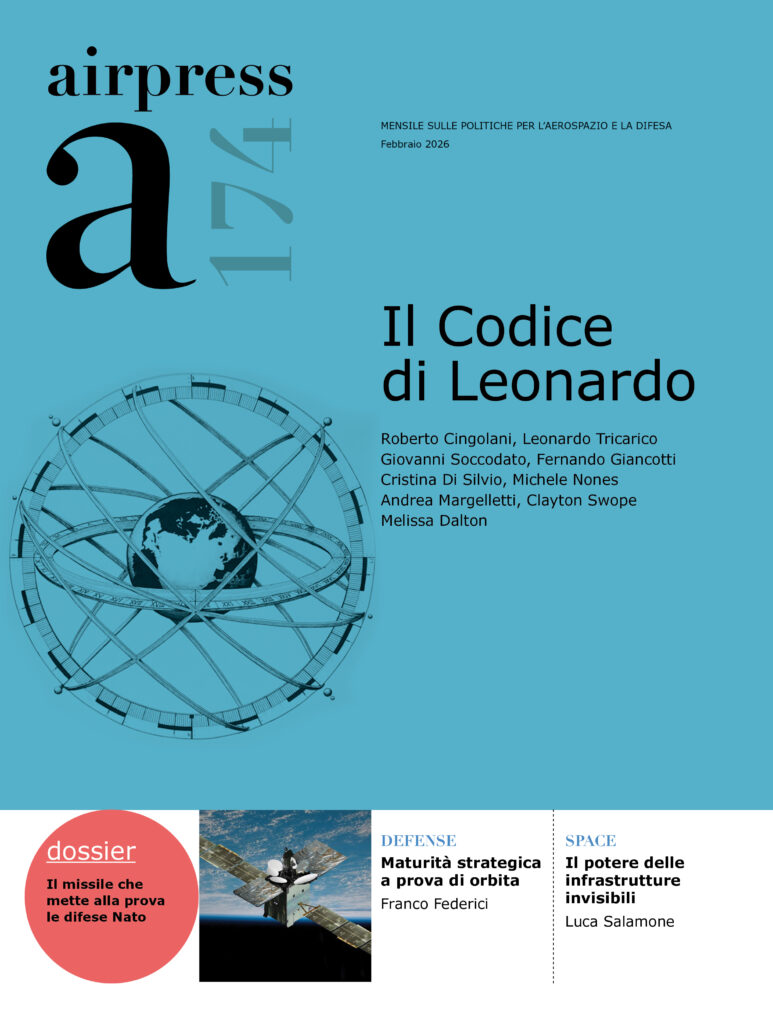 airpress

a

174

MENSILE SULLE POLITICHE PER L'AEROSPAZIO E LA DIFESA
Febbraio 2026

Il Codice di Leonardo

Roberto Cingolani, Leonardo Tricarico
Giovanni Soccodato, Fernando Giancotti
Cristina Di Silvio, Michele Nones
Andrea Margelletti, Clayton Swope
Melissa Dalton

dossier

Il missile che mette alla prova le difese Nato

DEFENSE

Maturità strategica a prova di orbita

Franco Federici

SPACE

Il potere delle infrastrutture invisibili

Luca Salamone